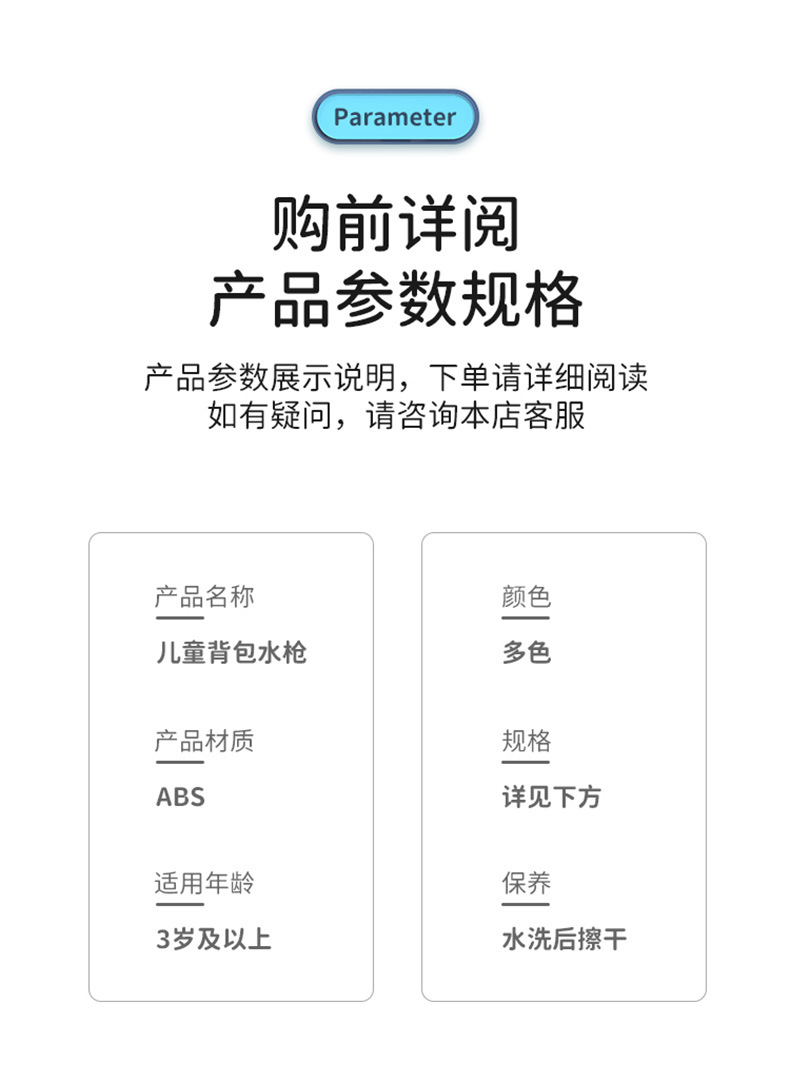 Parameter

购前详阅
产品参数规格

产品参数展示说明，下单请详细阅读
如有疑问，请咨询本店客服

产品名称
儿童背包水枪

产品材质
ABS

适用年龄
3岁及以上

颜色
多色

规格
详见下方

保养
水洗后擦干